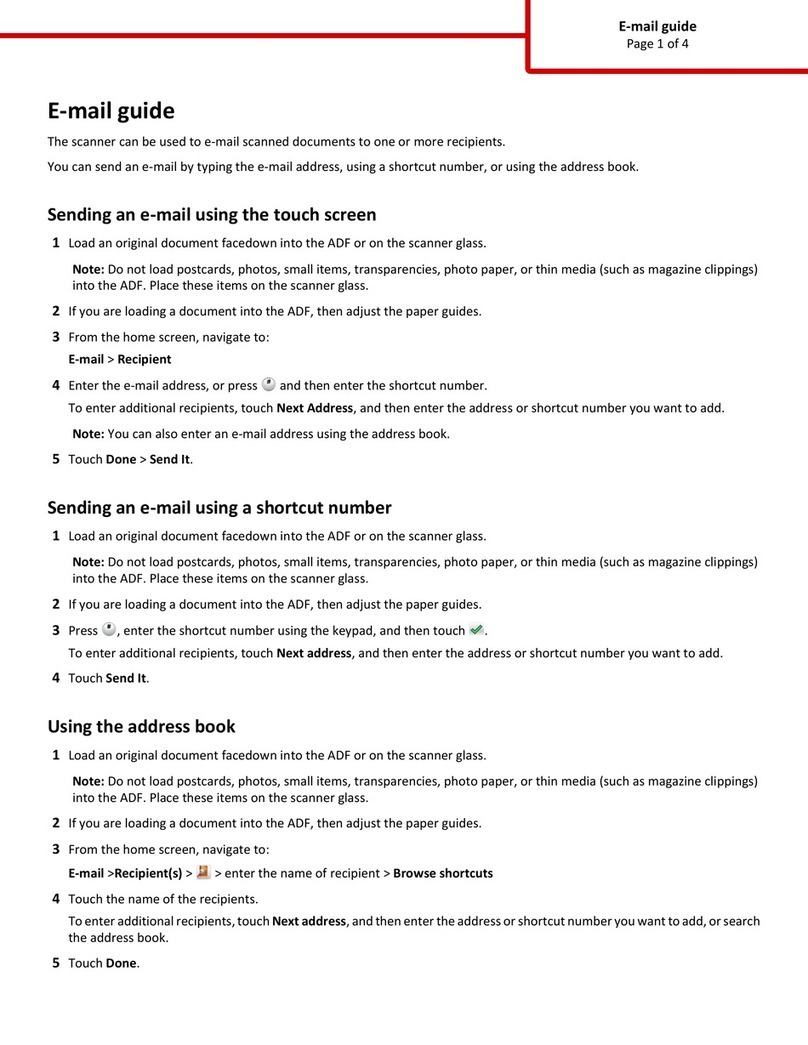 E-mail guide
Page 1 of 4

E-mail guide

The scanner can be used to e-mail scanned documents to one or more recipients.

You can send an e-mail by typing the e-mail address, using a shortcut number, or using the address book.

Sending an e-mail using the touch screen

1 Load an original document facedown into the ADF or on the scanner glass.

Note: Do not load postcards, photos, small items, transparencies, photo paper, or thin media (such as magazine clippings) into the ADF. Place these items on the scanner glass.

2 If you are loading a document into the ADF, then adjust the paper guides.

3 From the home screen, navigate to:

E-mail > Recipient

4 Enter the e-mail address, or press and then enter the shortcut number.

To enter additional recipients, touch Next Address, and then enter the address or shortcut number you want to add.

Note: You can also enter an e-mail address using the address book.

5 Touch Done > Send It.

Sending an e-mail using a shortcut number

1 Load an original document facedown into the ADF or on the scanner glass.

Note: Do not load postcards, photos, small items, transparencies, photo paper, or thin media (such as magazine clippings) into the ADF. Place these items on the scanner glass.

2 If you are loading a document into the ADF, then adjust the paper guides.

3 Press , enter the shortcut number using the keypad, and then touch .

To enter additional recipients, touch Next address, and then enter the address or shortcut number you want to add.

4 Touch Send It.

Using the address book

1 Load an original document facedown into the ADF or on the scanner glass.

Note: Do not load postcards, photos, small items, transparencies, photo paper, or thin media (such as magazine clippings) into the ADF. Place these items on the scanner glass.

2 If you are loading a document into the ADF, then adjust the paper guides.

3 From the home screen, navigate to:

E-mail >Recipient(s) > > enter the name of recipient > Browse shortcuts

4 Touch the name of the recipients.

To enter additional recipients, touch Next address, and then enter the address or shortcut number you want to add, or search the address book.

5 Touch Done.